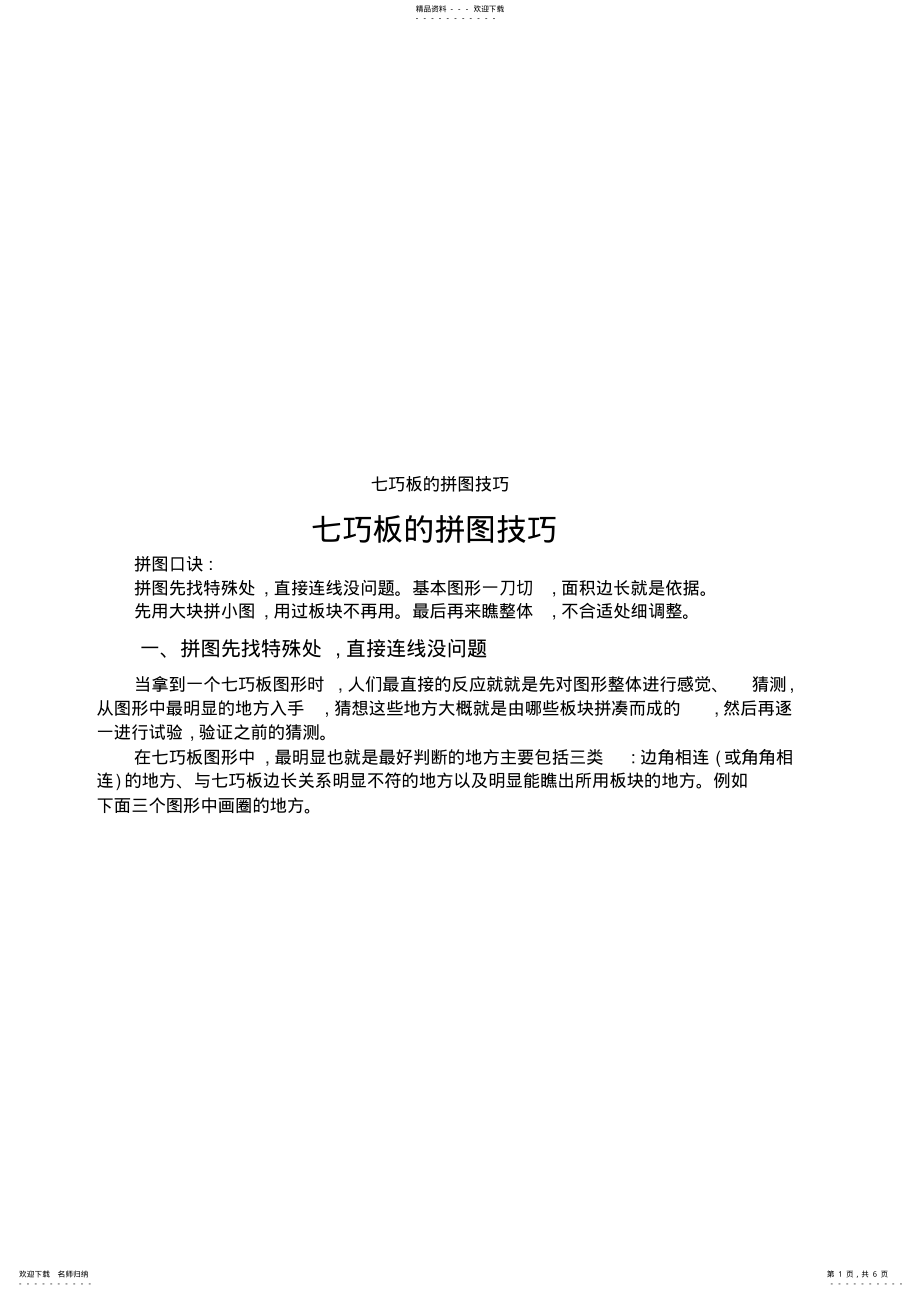 精品资料 - - - 欢迎下载

七巧板的拼图技巧

七巧板的拼图技巧

拼图口诀：

拼图先找特殊处，直接连线没问题。基本图形一刀切，面积边长就是依据。

先用大块拼小图，用过板块不再用。最后再来瞧整体，不合适处细调整。

一、拼图先找特殊处，直接连线没问题

当拿到一个七巧板图形时，人们最直接的反应就就是先对图形整体进行感觉、猜测，从图形中最明显的地方入手，猜想这些地方大概就是由哪些板块拼凑而成的，然后再逐一进行试验，验证之前的猜测。

在七巧板图形中，最明显也就是最好判断的地方主要包括三类：边角相连（或角角相连）的地方、与七巧板边长关系明显不符的地方以及明显能瞧出所用板块的地方。例如下面三个图形中画圈的地方。

欢迎下载 名师归纳

第 1 页，共 6 页